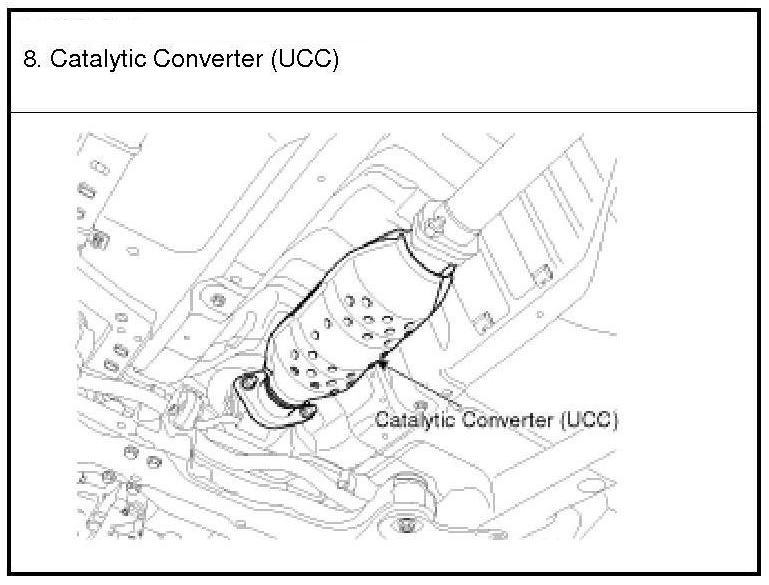 8. Catalytic Converter (UCC)

Catalytic Converter (UCC)